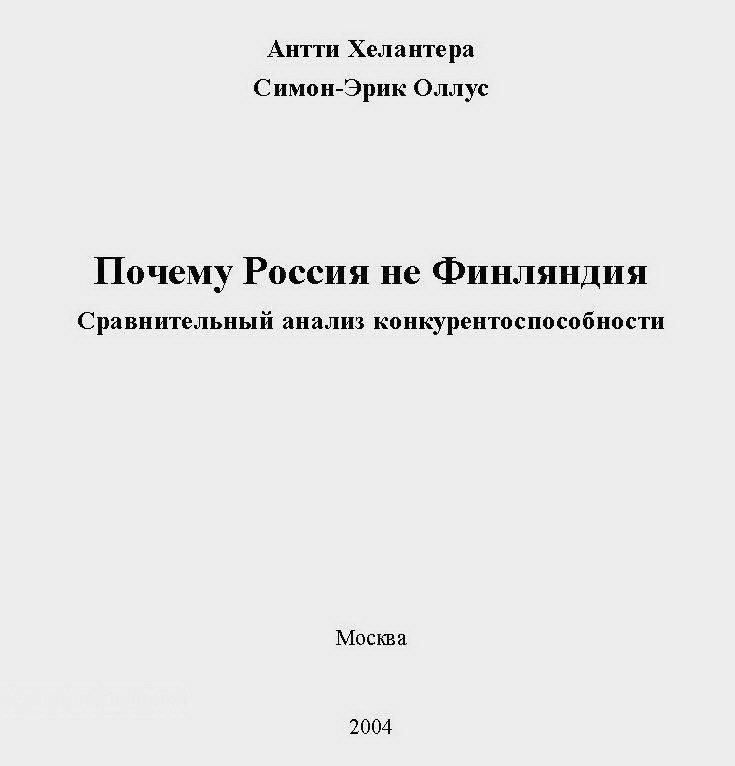 Антти Хелантера
Симон-Эрик Оллус

Почему Россия не Финляндия
Сравнительный анализ конкурентоспособности

Москва

2004